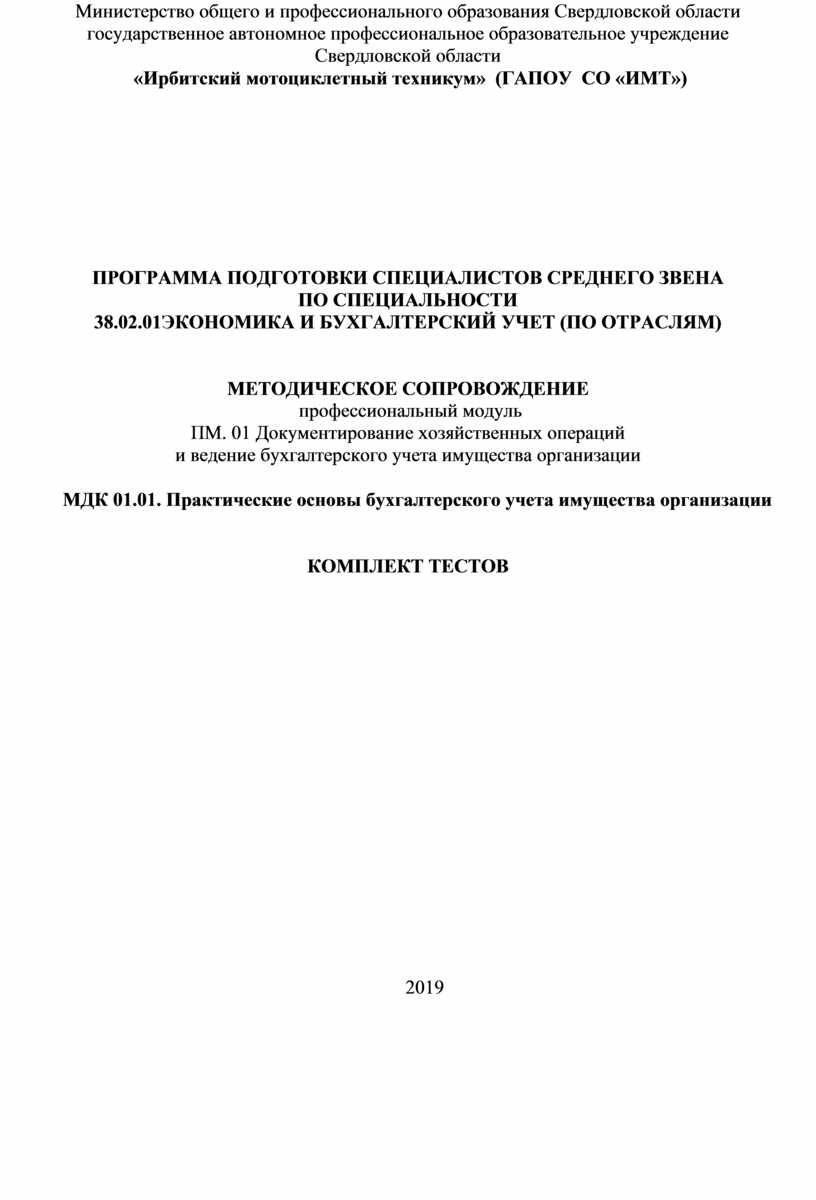 Министерство общего и профессионального образования Свердловской области
государственное автономное профессиональное образовательное учреждение
Свердловской области
«Ирбитский мотоциклетный техникум» (ГАПОУ СО «ИМТ»)

ПРОГРАММА ПОДГОТОВКИ СПЕЦИАЛИСТОВ СРЕДНЕГО ЗВЕНА
ПО СПЕЦИАЛЬНОСТИ
38.02.01ЭКОНОМИКА И БУХГАЛТЕРСКИЙ УЧЕТ (ПО ОТРАСЛЯМ)

МЕТОДИЧЕСКОЕ СОПРОВОЖДЕНИЕ
профессиональный модуль
ПМ. 01 Документирование хозяйственных операций
и ведение бухгалтерского учета имущества организации

МДК 01.01. Практические основы бухгалтерского учета имущества организации

КОМПЛЕКТ ТЕСТОВ

2019